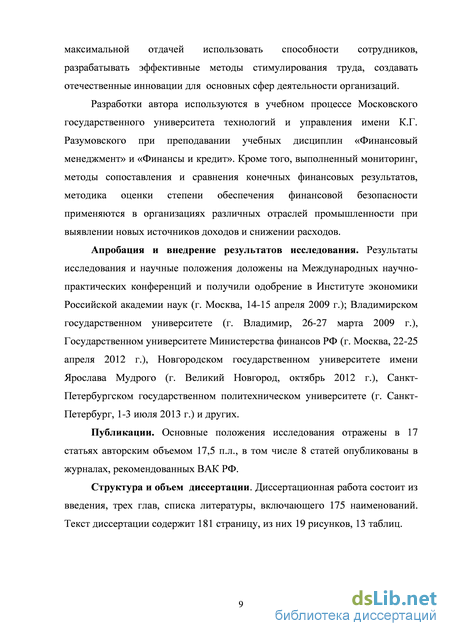 максимальной отдачей использовать способности сотрудников, разрабатывать эффективные методы стимулирования труда, создавать отечественные инновации для основных сфер деятельности организаций.

Разработки автора используются в учебном процессе Московского государственного университета технологий и управления имени К.Г. Разумовского при преподавании учебных дисциплин «Финансовый менеджмент» и «Финансы и кредит». Кроме того, выполненный мониторинг, методы сопоставления и сравнения конечных финансовых результатов, методика оценки степени обеспечения финансовой безопасности применяются в организациях различных отраслей промышленности при выявлении новых источников доходов и снижении расходов.

Апробация и внедрение результатов исследования. Результаты исследования и научные положения доложены на Международных научно-практических конференций и получили одобрение в Институте экономики Российской академии наук (г. Москва, 14-15 апреля 2009 г.); Владимирском государственном университете (г. Владимир, 26-27 марта 2009 г.), Государственном университете Министерства финансов РФ (г. Москва, 22-25 апреля 2012 г.), Новгородском государственном университете имени Ярослава Мудрого (г. Великий Новгород, октябрь 2012 г.), Санкт-Петербургском государственном политехническом университете (г. Санкт-Петербург, 1-3 июля 2013 г.) и других.

Публикации. Основные положения исследования отражены в 17 статьях авторским объемом 17,5 п.л., в том числе 8 статей опубликованы в журналах, рекомендованных ВАК РФ.

Структура и объем диссертации. Диссертационная работа состоит из введения, трех глав, списка литературы, включающего 175 наименований. Текст диссертации содержит 181 страницу, из них 19 рисунков, 13 таблиц.

9

dsLib.net
библиотека диссертаций